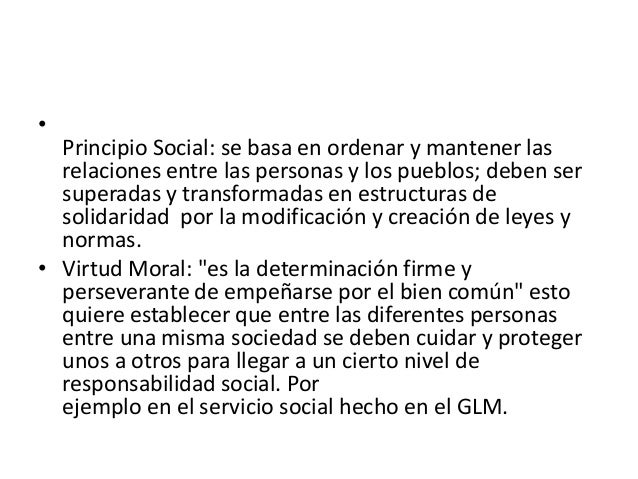 •

Principio Social: se basa en ordenar y mantener las relaciones entre las personas y los pueblos; deben ser superadas y transformadas en estructuras de solidaridad por la modificación y creación de leyes y normas.

• Virtud Moral: "es la determinación firme y perseverante de empeñarse por el bien común" esto quiere establecer que entre las diferentes personas entre una misma sociedad se deben cuidar y proteger unos a otros para llegar a un cierto nivel de responsabilidad social. Por ejemplo en el servicio social hecho en el GLM.